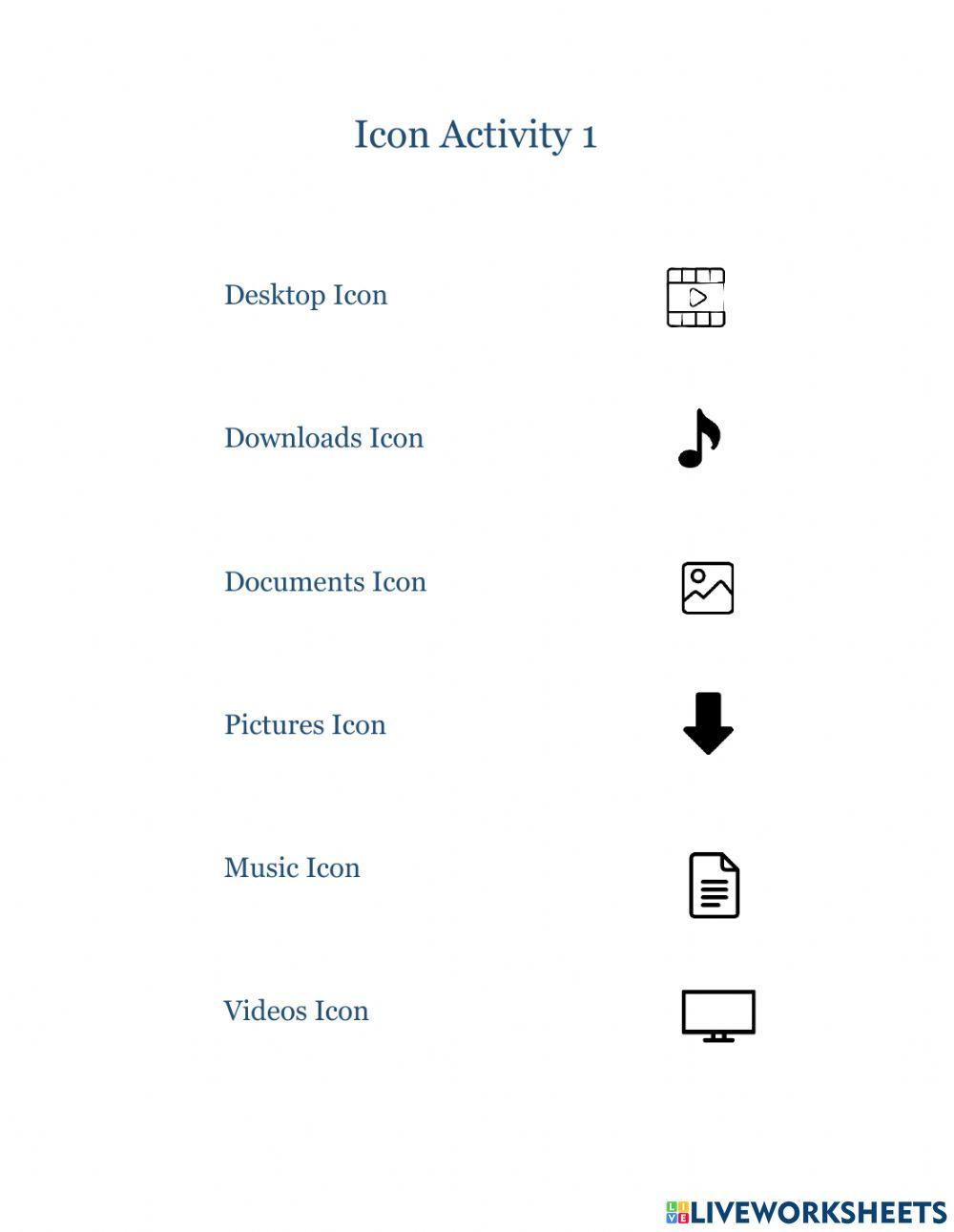 Icon Activity 1

Desktop Icon

Downloads Icon

Documents Icon

Pictures Icon

Music Icon

Videos Icon

LIVEWORKSHEETS